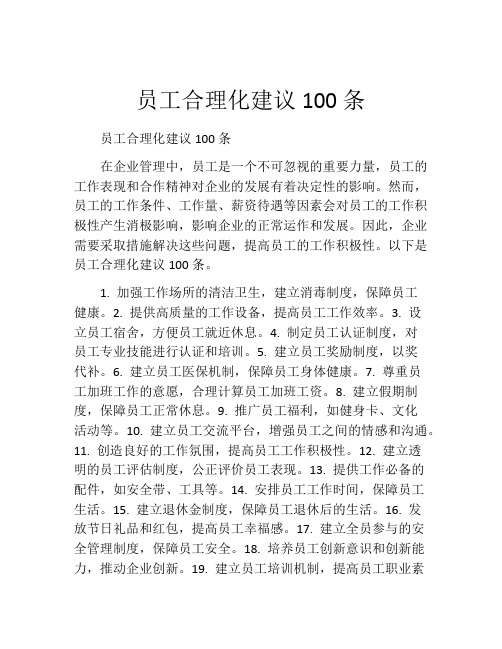 员工合理化建议 100 条

员工合理化建议 100 条

在企业管理中，员工是一个不可忽视的重要力量，员工的工作表现和合作精神对企业的发展有着决定性的影响。然而，员工的工作条件、工作量、薪资待遇等因素会对员工的工作积极性产生消极影响，影响企业的正常运作和发展。因此，企业需要采取措施解决这些问题，提高员工的工作积极性。以下是员工合理化建议 100 条。

1. 加强工作场所的清洁卫生，建立消毒制度，保障员工健康。2. 提供高质量的工作设备，提高员工工作效率。3. 设立员工宿舍，方便员工就近休息。4. 制定员工认证制度，对员工专业技能进行认证和培训。5. 建立员工奖励制度，以奖代补。6. 建立员工医保机制，保障员工身体健康。7. 尊重员工加班工作的意愿，合理计算员工加班工资。8. 建立假期制度，保障员工正常休息。9. 推广员工福利，如健身卡、文化活动等。10. 建立员工交流平台，增强员工之间的情感和沟通。11. 创造良好的工作氛围，提高员工工作积极性。12. 建立透明的员工评估制度，公正评价员工表现。13. 提供工作必备的配件，如安全带、工具等。14. 安排员工工作时间，保障员工生活。15. 建立退休金制度，保障员工退休后的生活。16. 发放节日礼品和红包，提高员工幸福感。17. 建立全员参与的安全管理制度，保障员工安全。18. 培养员工创新意识和创新能力，推动企业创新。19. 建立员工培训机制，提高员工职业素